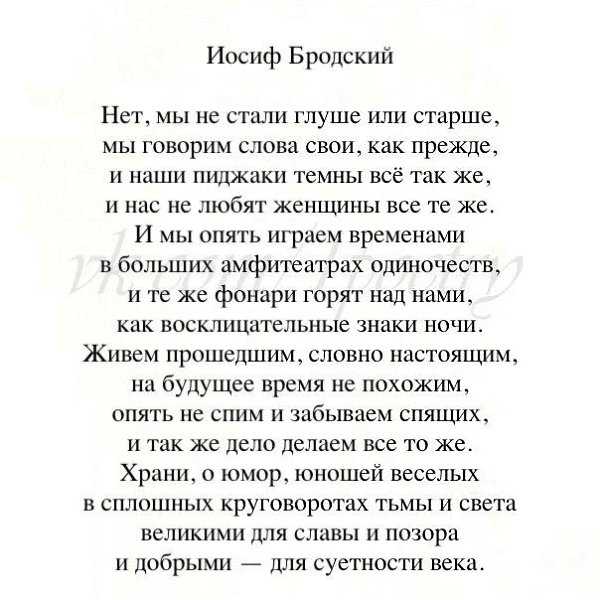 Иосиф Бродский

Нет, мы не стали глуше или старше,
мы говорим слова свои, как прежде,
и наши пиджаки темны всё так же,
и нас не любят женщины все те же.
И мы опять играем временами
в больших амфитеатрах одиночеств,
и те же фонари горят над нами,
как восклицательные знаки ночи.
Живем прошедшим, словно настоящим,
на будущее время не похожим,
опять не спим и забываем спящих,
и так же дело делаем все то же.
Храни, о юмор, юношей веселых
в сплошных круговоротах тьмы и света
великими для славы и позора
и добрыми — для суетности века.

vk.com/poetry